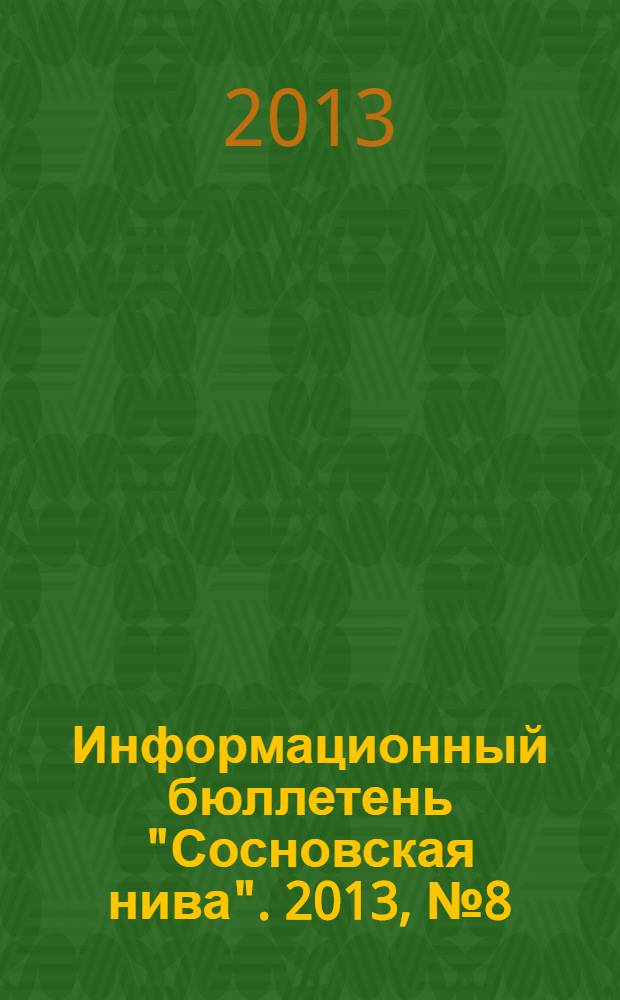 2013

Информационный бюллетень "Сосновская нива". 2013, №8